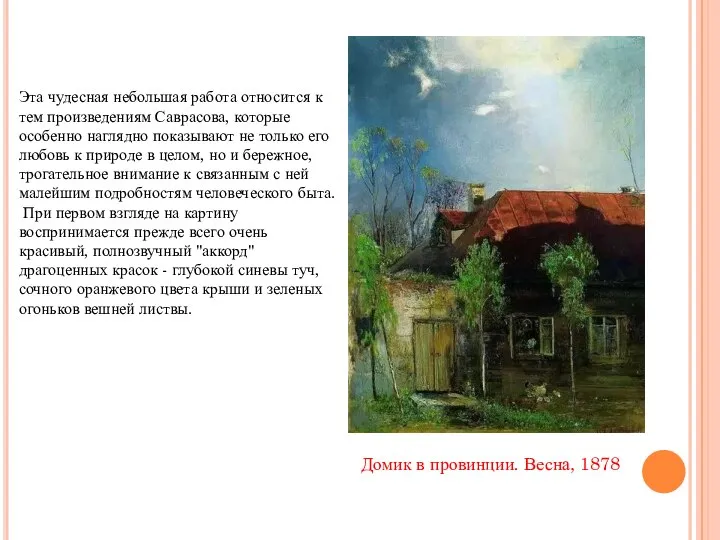 Эта чудесная небольшая работа относится к тем произведениям Саврасова, которые особенно наглядно показывают не только его любовь к природе в целом, но и бережное, трогательное внимание к связанным с ней малейшим подробностям человеческого быта.
При первом взгляде на картину воспринимается прежде всего очень красивый, полнозвучный "аккорд" драгоценных красок - глубокой синевы туч, сочного оранжевого цвета крыши и зеленых огоньков вешней листвы.

Домик в провинции. Весна, 1878